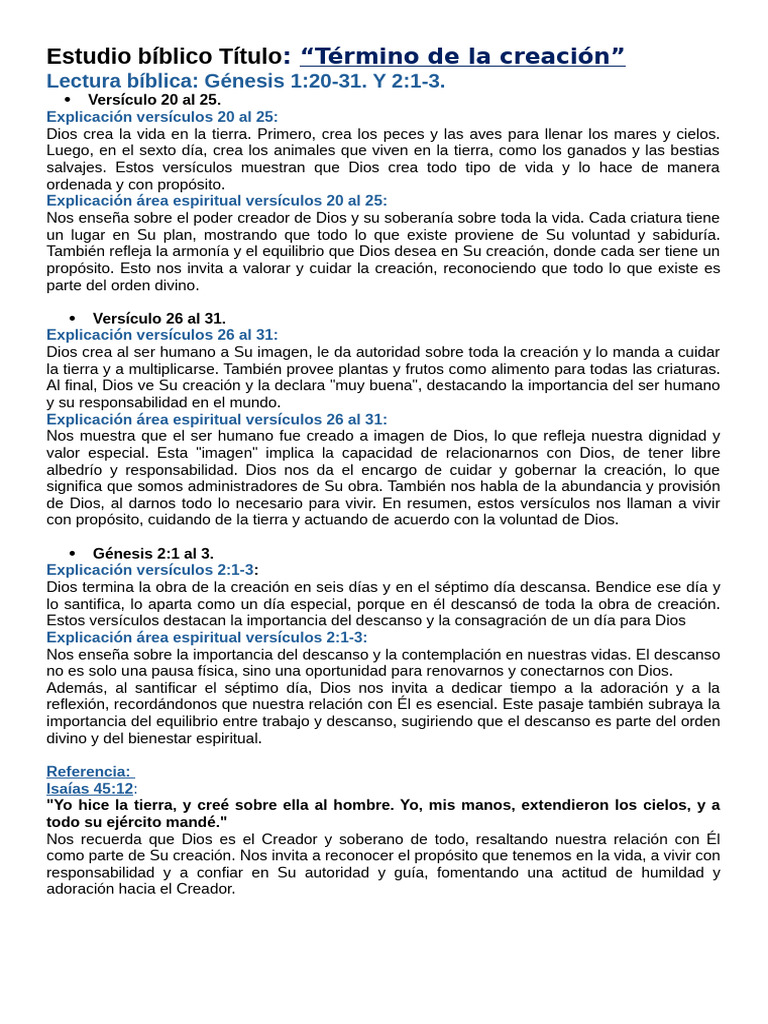 Estudio bíblico Título: “Término de la creación”
Lectura bíblica: Génesis 1:20-31. Y 2:1-3.

• Versículo 20 al 25.

Explicación versículos 20 al 25:
Dios crea la vida en la tierra. Primero, crea los peces y las aves para llenar los mares y cielos. Luego, en el sexto día, crea los animales que viven en la tierra, como los ganados y las bestias salvajes. Estos versículos muestran que Dios crea todo tipo de vida y lo hace de manera ordenada y con propósito.
Explicación área espiritual versículos 20 al 25:
Nos enseña sobre el poder creador de Dios y su soberanía sobre toda la vida. Cada criatura tiene un lugar en Su plan, mostrando que todo lo que existe proviene de Su voluntad y sabiduría. También refleja la armonía y el equilibrio que Dios desea en Su creación, donde cada ser tiene un propósito. Esto nos invita a valorar y cuidar la creación, reconociendo que todo lo que existe es parte del orden divino.

• Versículo 26 al 31.

Explicación versículos 26 al 31:
Dios crea al ser humano a Su imagen, le da autoridad sobre toda la creación y lo manda a cuidar la tierra y a multiplicarse. También provee plantas y frutos como alimento para todas las criaturas. Al final, Dios ve Su creación y la declara "muy buena", destacando la importancia del ser humano y su responsabilidad en el mundo.
Explicación área espiritual versículos 26 al 31:
Nos muestra que el ser humano fue creado a imagen de Dios, lo que refleja nuestra dignidad y valor especial. Esta "imagen" implica la capacidad de relacionarnos con Dios, de tener libre albedrío y responsabilidad. Dios nos da el encargo de cuidar y gobernar la creación, lo que significa que somos administradores de Su obra. También nos habla de la abundancia y provisión de Dios, al darnos todo lo necesario para vivir. En resumen, estos versículos nos llaman a vivir con propósito, cuidando de la tierra y actuando de acuerdo con la voluntad de Dios.

• Génesis 2:1 al 3.

Explicación versículos 2:1-3:
Dios termina la obra de la creación en seis días y en el séptimo día descansa. Bendice ese día y lo santifica, lo aparta como un día especial, porque en él descansó de toda la obra de creación. Estos versículos destacan la importancia del descanso y la consagración de un día para Dios
Explicación área espiritual versículos 2:1-3:
Nos enseña sobre la importancia del descanso y la contemplación en nuestras vidas. El descanso no es solo una pausa física, sino una oportunidad para renovarnos y conectarnos con Dios. Además, al santificar el séptimo día, Dios nos invita a dedicar tiempo a la adoración y a la reflexión, recordándonos que nuestra relación con Él es esencial. Este pasaje también subraya la importancia del equilibrio entre trabajo y descanso, sugiriendo que el descanso es parte del orden divino y del bienestar espiritual.

Referencia:
Isaías 45:12:
"Yo hice la tierra, y creé sobre ella al hombre. Yo, mis manos, extendieron los cielos, y a todo su ejército mandé."
Nos recuerda que Dios es el Creador y soberano de todo, resaltando nuestra relación con Él como parte de Su creación. Nos invita a reconocer el propósito que tenemos en la vida, a vivir con responsabilidad y a confiar en Su autoridad y guía, fomentando una actitud de humildad y adoración hacia el Creador.